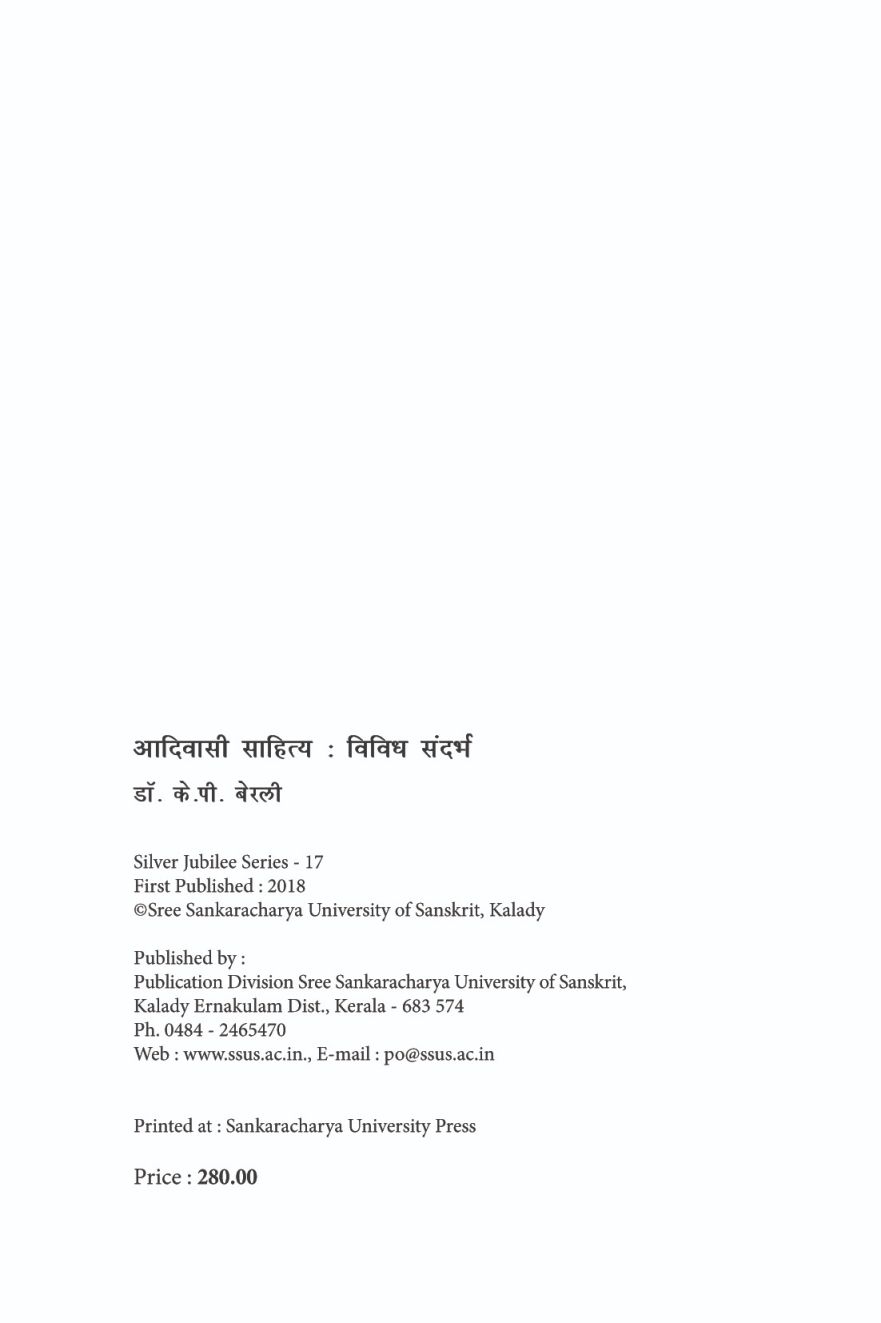 आदिवासी साहित्य : विविध संदर्भ
डॉ. के.पी. बेरली

Silver Jubilee Series - 17
First Published : 2018
©Sree Sankaracharya University of Sanskrit, Kalady

Published by :
Publication Division Sree Sankaracharya University of Sanskrit, Kalady Ernakulam Dist., Kerala - 683 574
Ph. 0484 - 2465470
Web : www.ssus.ac.in., E-mail : po@ssus.ac.in

Printed at : Sankaracharya University Press

Price : 280.00